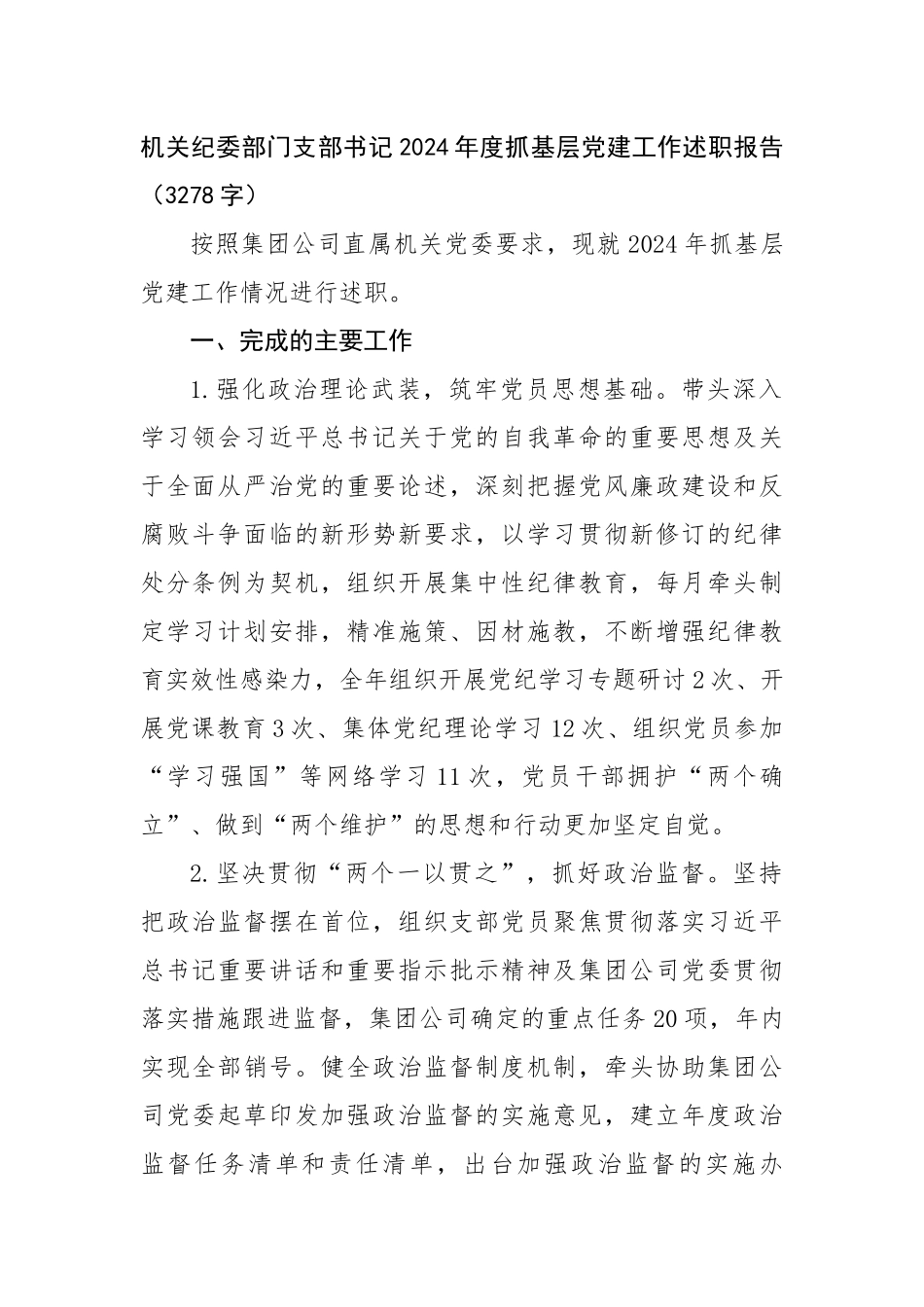 机关纪委部门支部书记2024年度抓基层党建工作述职报告（3278字）

按照集团公司直属机关党委要求，现就2024年抓基层党建工作情况进行述职。

一、完成的主要工作

1.强化政治理论武装，筑牢党员思想基础。带头深入学习领会习近平总书记关于党的自我革命的重要思想及关于全面从严治党的重要论述，深刻把握党风廉政建设和反腐败斗争面临的新形势新要求，以学习贯彻新修订的纪律处分条例为契机，组织开展集中性纪律教育，每月牵头制定学习计划安排，精准施策、因材施教，不断增强纪律教育实效性感染力，全年组织开展党纪学习专题研讨2次、开展党课教育3次、集体党纪理论学习12次、组织党员参加“学习强国”等网络学习11次，党员干部拥护“两个确立”、做到“两个维护”的思想和行动更加坚定自觉。

2.坚决贯彻“两个一以贯之”，抓好政治监督。坚持把政治监督摆在首位，组织支部党员聚焦贯彻落实习近平总书记重要讲话和重要指示批示精神及集团公司党委贯彻落实措施跟进监督，集团公司确定的重点任务20项，年内实现全部销号。健全政治监督制度机制，牵头协助集团公司党委起草印发加强政治监督的实施意见，建立年度政治监督任务清单和责任清单，出台加强政治监督的实施办